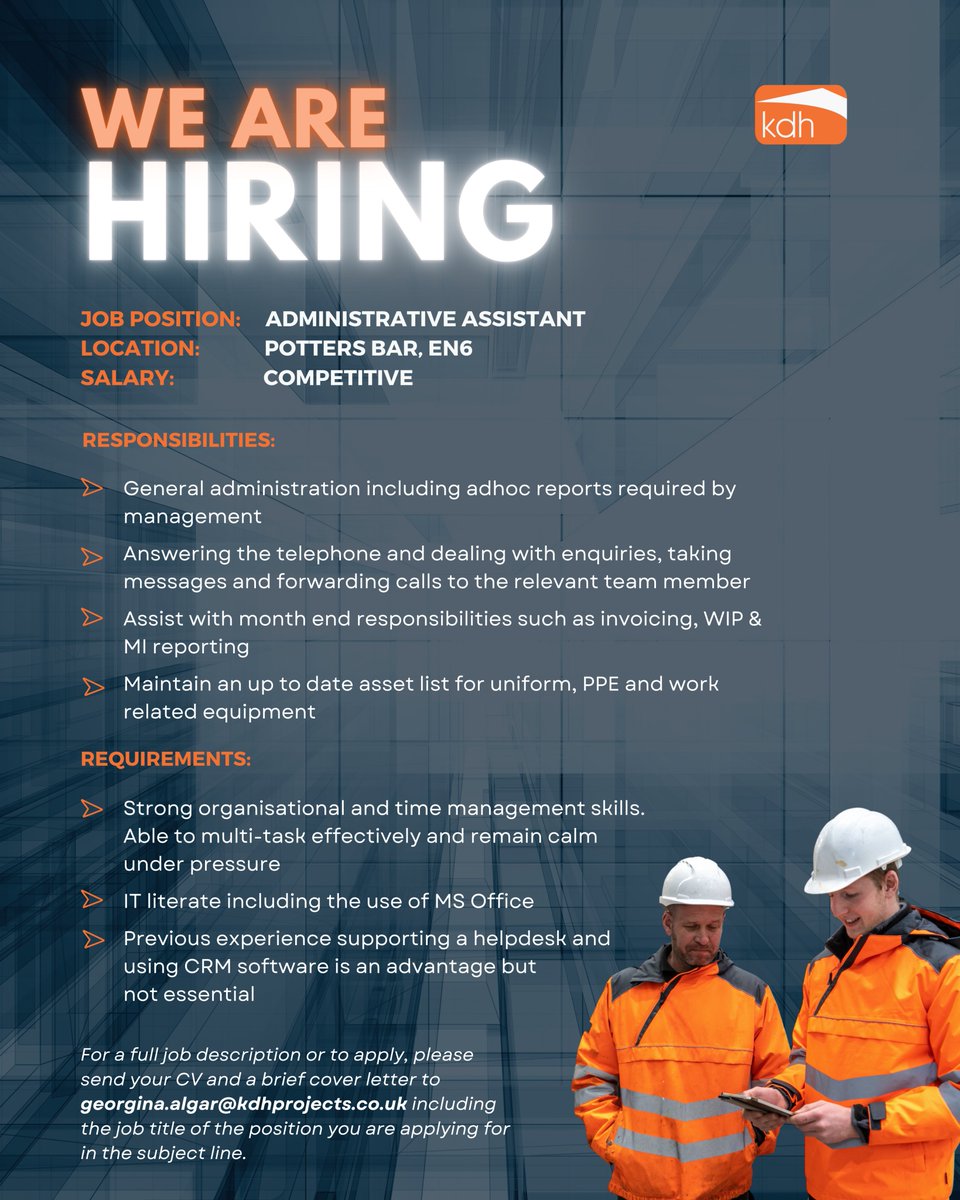 WE ARE
HIRING

kdh

JOB POSITION: ADMINISTRATIVE ASSISTANT
LOCATION: POTTERS BAR, EN6
SALARY: COMPETITIVE

RESPONSIBILITIES:

General administration including adhoc reports required by management

Answering the telephone and dealing with enquiries, taking messages and forwarding calls to the relevant team member

Assist with month end responsibilities such as invoicing, WIP & MI reporting

Maintain an up to date asset list for uniform, PPE and work related equipment

REQUIREMENTS:

Strong organisational and time management skills. Able to multi-task effectively and remain calm under pressure

IT literate including the use of MS Office

Previous experience supporting a helpdesk and using CRM software is an advantage but not essential

For a full job description or to apply, please send your CV and a brief cover letter to georgina.algar@kdhprojects.co.uk including the job title of the position you are applying for in the subject line.